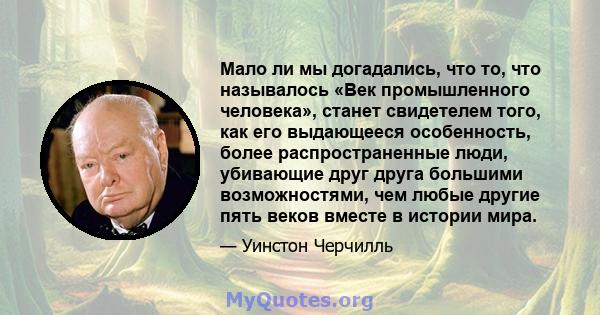 Мало ли мы догадались, что то, что называлось «Век промышленного человека», станет свидетелем того, как его выдающееся особенность, более распространенные люди, убивающие друг друга большими возможностями, чем любые другие пять веков вместе в истории мира.

— Уинстон Черчилль

MyQuotes.org